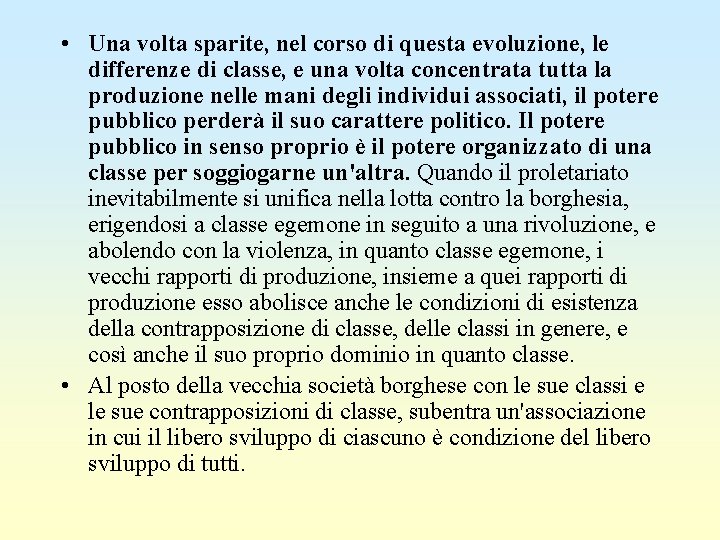 • Una volta sparite, nel corso di questa evoluzione, le differenze di classe, e una volta concentrata tutta la produzione nelle mani degli individui associati, il potere pubblico perderà il suo carattere politico. Il potere pubblico in senso proprio è il potere organizzato di una classe per soggiogarne un'altra. Quando il proletariato inevitabilmente si unifica nella lotta contro la borghesia, erigendosi a classe egemone in seguito a una rivoluzione, e abolendo con la violenza, in quanto classe egemone, i vecchi rapporti di produzione, insieme a quei rapporti di produzione esso abolisce anche le condizioni di esistenza della contrapposizione di classe, delle classi in genere, e così anche il suo proprio dominio in quanto classe.

• Al posto della vecchia società borghese con le sue classi e le sue contrapposizioni di classe, subentra un'associazione in cui il libero sviluppo di ciascuno è condizione del libero sviluppo di tutti.